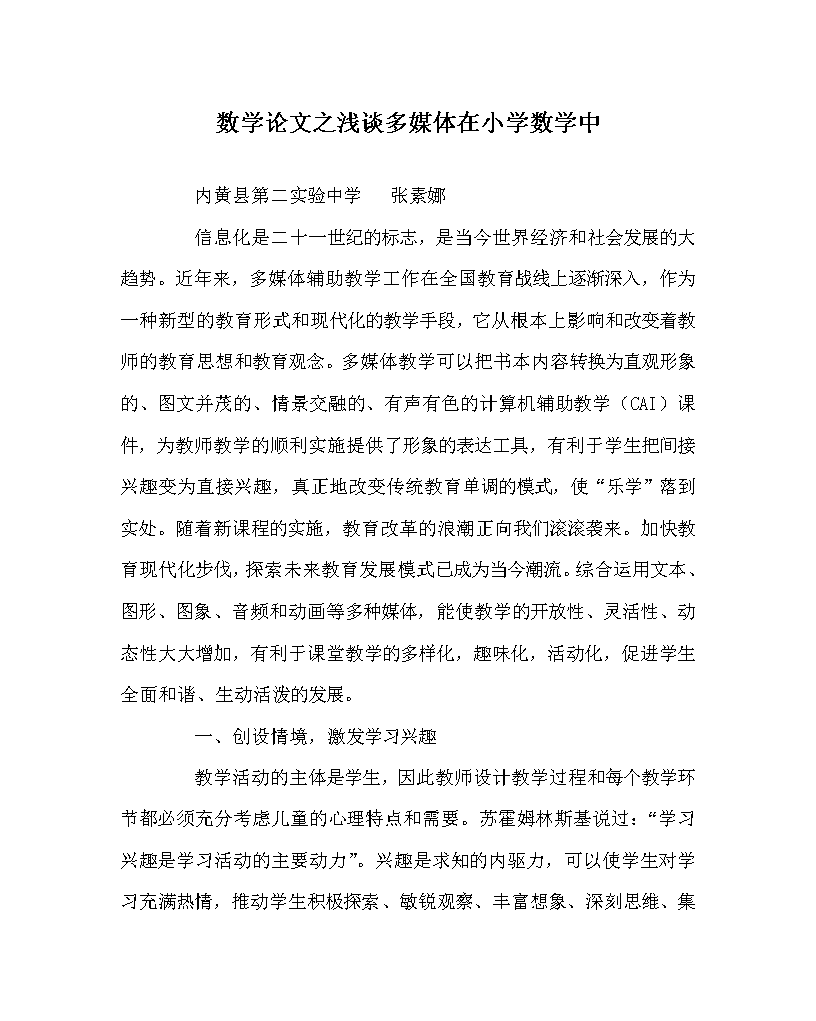 数学论文之浅谈多媒体在小学数学中

内黄县第二实验中学　　张素娜

信息化是二十一世纪的标志，是当今世界经济和社会发展的大趋势。近年来，多媒体辅助教学工作在全国教育战线上逐渐深入，作为一种新型的教育形式和现代化的教学手段，它从根本上影响和改变着教师的教育思想和教育观念。多媒体教学可以把书本内容转换为直观形象的、图文并茂的、情景交融的、有声有色的计算机辅助教学（CAI）课件，为教师教学的顺利实施提供了形象的表达工具，有利于学生把间接兴趣变为直接兴趣，真正地改变传统教育单调的模式，使“乐学”落到实处。随着新课程的实施，教育改革的浪潮正向我们滚滚袭来。加快教育现代化步伐，探索未来教育发展模式已成为当今潮流。综合运用文本、图形、图象、音频和动画等多种媒体，能使教学的开放性、灵活性、动态性大大增加，有利于课堂教学的多样化，趣味化，活动化，促进学生全面和谐、生动活泼的发展。

一、创设情境，激发学习兴趣

教学活动的主体是学生，因此教师设计教学过程和每个教学环节都必须充分考虑儿童的心理特点和需要。苏霍姆林斯基说过：“学习兴趣是学习活动的主要动力”。兴趣是求知的内驱力，可以使学生对学习充满热情，推动学生积极探索、敏锐观察、丰富想象、深刻思维、集